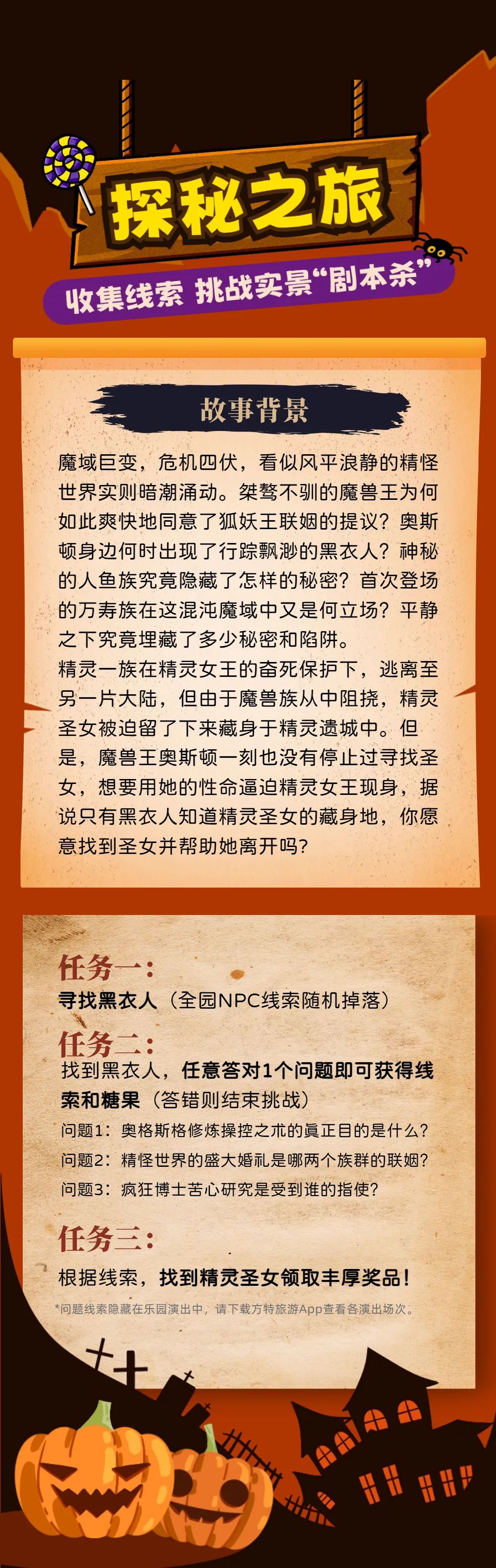 探秘之旅

收集线索 挑战实景“剧本杀”

故事背景

魔域巨变，危机四伏，看似风平浪静的精怪世界实则暗潮涌动。桀骜不驯的魔兽王为何如此爽快地同意了狐妖王联姻的提议？奥斯顿身边何时出现了行踪飘渺的黑衣人？神秘的人鱼族究竟隐藏了怎样的秘密？首次登场的万寿族在这混沌魔域中又是何立场？平静之下究竟埋藏了多少秘密和陷阱。

精灵一族在精灵女王的奋死保护下，逃离至另一片大陆，但由于魔兽族从中阻挠，精灵圣女被迫留了下来藏身于精灵遗城中。但是，魔兽王奥斯顿一刻也没有停止过寻找圣女，想要用她的性命逼迫精灵女王现身，据说只有黑衣人知道精灵圣女的藏身地，你愿意找到圣女并帮助她离开吗?

任务一：

寻找黑衣人（全园NPC线索随机掉落）

任务二：

找到黑衣人，任意答对1个问题即可获得线索和糖果（答错则结束挑战）

问题1：奥格斯格修炼操控之术的真正目的是什么?

问题2：精怪世界的盛大婚礼是哪两个族群的联姻?

问题3：疯狂博士苦心研究是受到谁的指使?

任务三：

根据线索，找到精灵圣女领取丰厚奖品！

*问题线索隐藏在乐园演出中，请下载方特旅游App查看各演出场次。